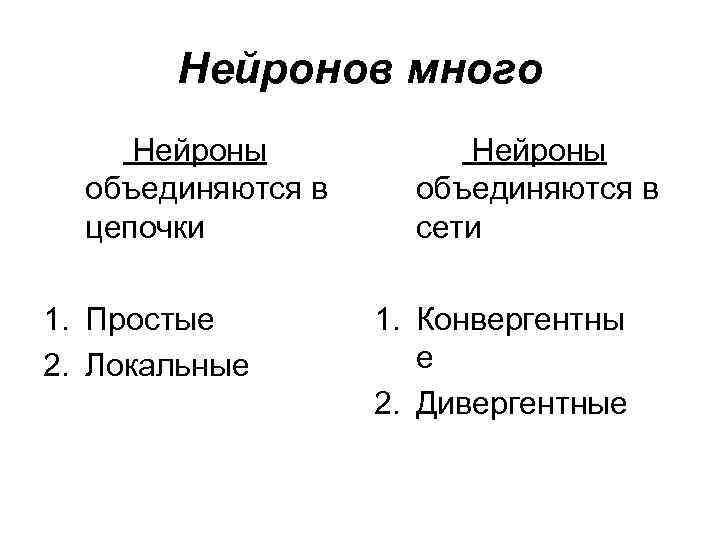 Нейронов много

Нейроны объединяются в цепочки

1. Простые
2. Локальные

Нейроны объединяются в сети

1. Конвергентные
2. Дивергентные